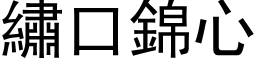 繡口錦心